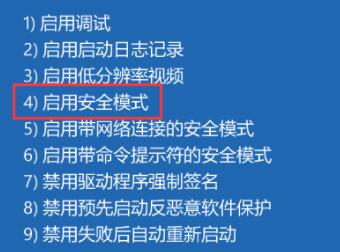 1) 启用调试
2) 启用启动日志记录
3) 启用低分辨率视频
4) 启用安全模式
5) 启用带网络连接的安全模式
6) 启用带命令提示符的安全模式
7) 禁用驱动程序强制签名
8) 禁用预先启动反恶意软件保护
9) 禁用失败后自动重新启动